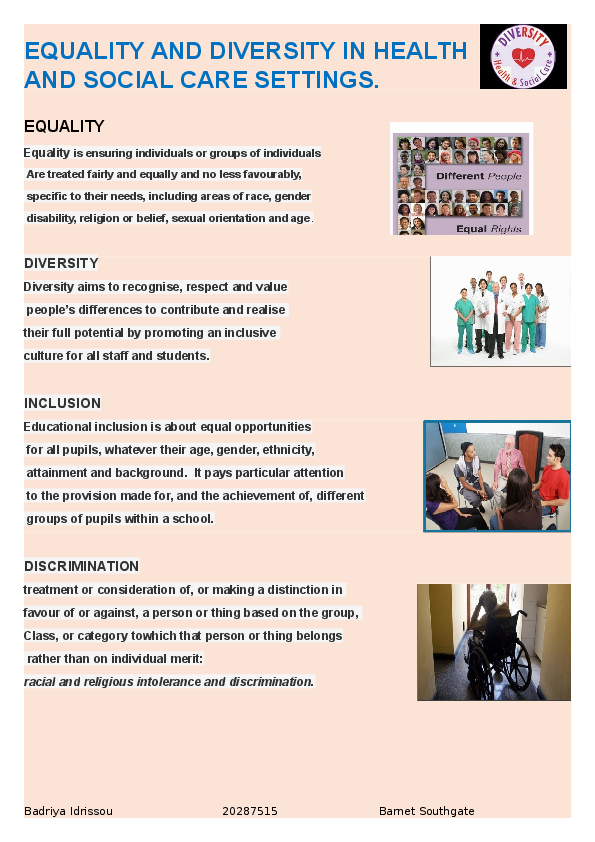 EQUALITY AND DIVERSITY IN HEALTH AND SOCIAL CARE SETTINGS.

DIVERSITY
Health & Social Care

EQUALITY

Equality is ensuring individuals or groups of individuals Are treated fairly and equally and no less favourably, specific to their needs, including areas of race, gender disability, religion or belief, sexual orientation and age.

Different People

Equal Rights

DIVERSITY

Diversity aims to recognise, respect and value people's differences to contribute and realise their full potential by promoting an inclusive culture for all staff and students.

INCLUSION

Educational inclusion is about equal opportunities for all pupils, whatever their age, gender, ethnicity, attainment and background. It pays particular attention to the provision made for, and the achievement of, different groups of pupils within a school.

DISCRIMINATION

treatment or consideration of, or making a distinction in favour of or against, a person or thing based on the group, Class, or category towhich that person or thing belongs rather than on individual merit:
racial and religious intolerance and discrimination.

Badriya Idrissou 20287515 Barnet Southgate